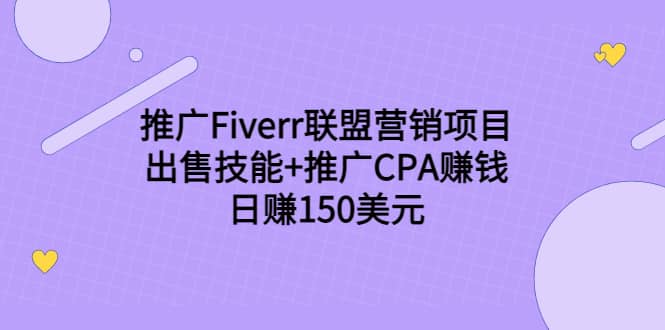 推广Fiverr联盟营销项目
出售技能+推广CPA赚钱
日赚150美元